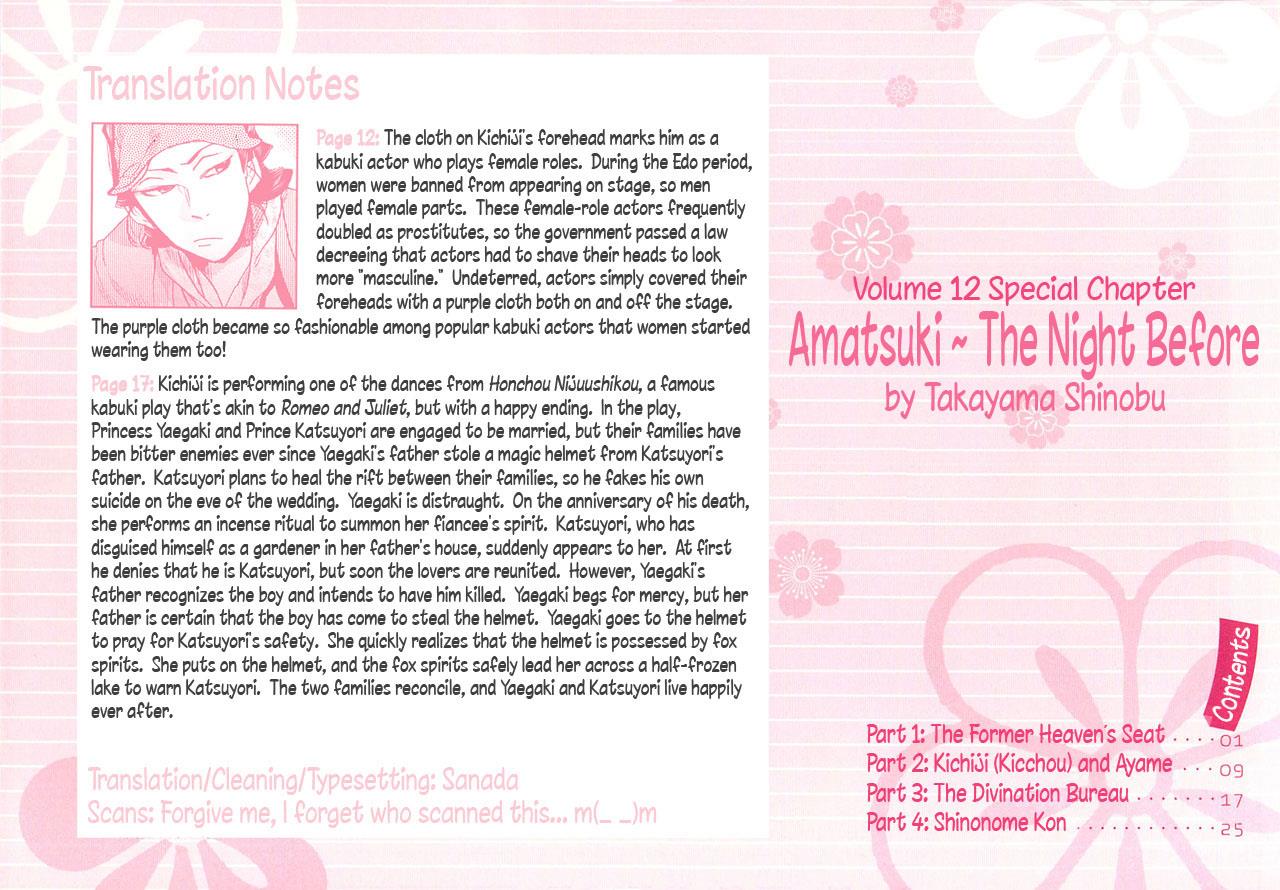 Translation Notes

Page 12: The cloth on Kichiji's forehead marks him as a kabuki actor who plays female roles. During the Edo period, women were banned from appearing on stage, so men played female parts. These female-role actors frequently doubled as prostitutes, so the government passed a law decreeing that actors had to shave their heads to look more "masculine." Undeterred, actors simply covered their foreheads with a purple cloth both on and off the stage. The purple cloth became so fashionable among popular kabuki actors that women started wearing them too!

Page 17: Kichiji is performing one of the dances from Honchou Nijuushikou, a famous kabuki play that's akin to Romeo and Juliet, but with a happy ending. In the play, Princess Yaegaki and Prince Katsuyori are engaged to be married, but their families have been bitter enemies ever since Yaegaki's father stole a magic helmet from Katsuyori's father. Katsuyori plans to heal the rift between their families, so he fakes his own suicide on the eve of the wedding. Yaegaki is distraught. On the anniversary of his death, she performs an incense ritual to summon her fiancee's spirit. Katsuyori, who has disguised himself as a gardener in her father's house, suddenly appears to her. At first he denies that he is Katsuyori, but soon the lovers are reunited. However, Yaegaki's father recognizes the boy and intends to have him killed. Yaegaki begs for mercy, but her father is certain that the boy has come to steal the helmet. Yaegaki goes to the helmet to pray for Katsuyori's safety. She quickly realizes that the helmet is possessed by fox spirits. She puts on the helmet, and the fox spirits safely lead her across a half-frozen lake to warn Katsuyori. The two families reconcile, and Yaegaki and Katsuyori live happily ever after.

Translation/Cleaning/Typesetting: Sanada
Scans: Forgive me, I forget who scanned this... m(_ _)m

Volume 12 Special Chapter
Amatsuki ~ The Night Before
by Takayama Shinobu

Contents

Part 1: The Former Heaven's Seat 01
Part 2: Kichiji (Kicchou) and Ayame 09
Part 3: The Divination Bureau 17
Part 4: Shinonome Kon 25